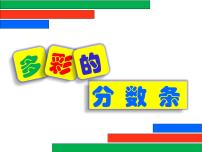 多彩的

分数条